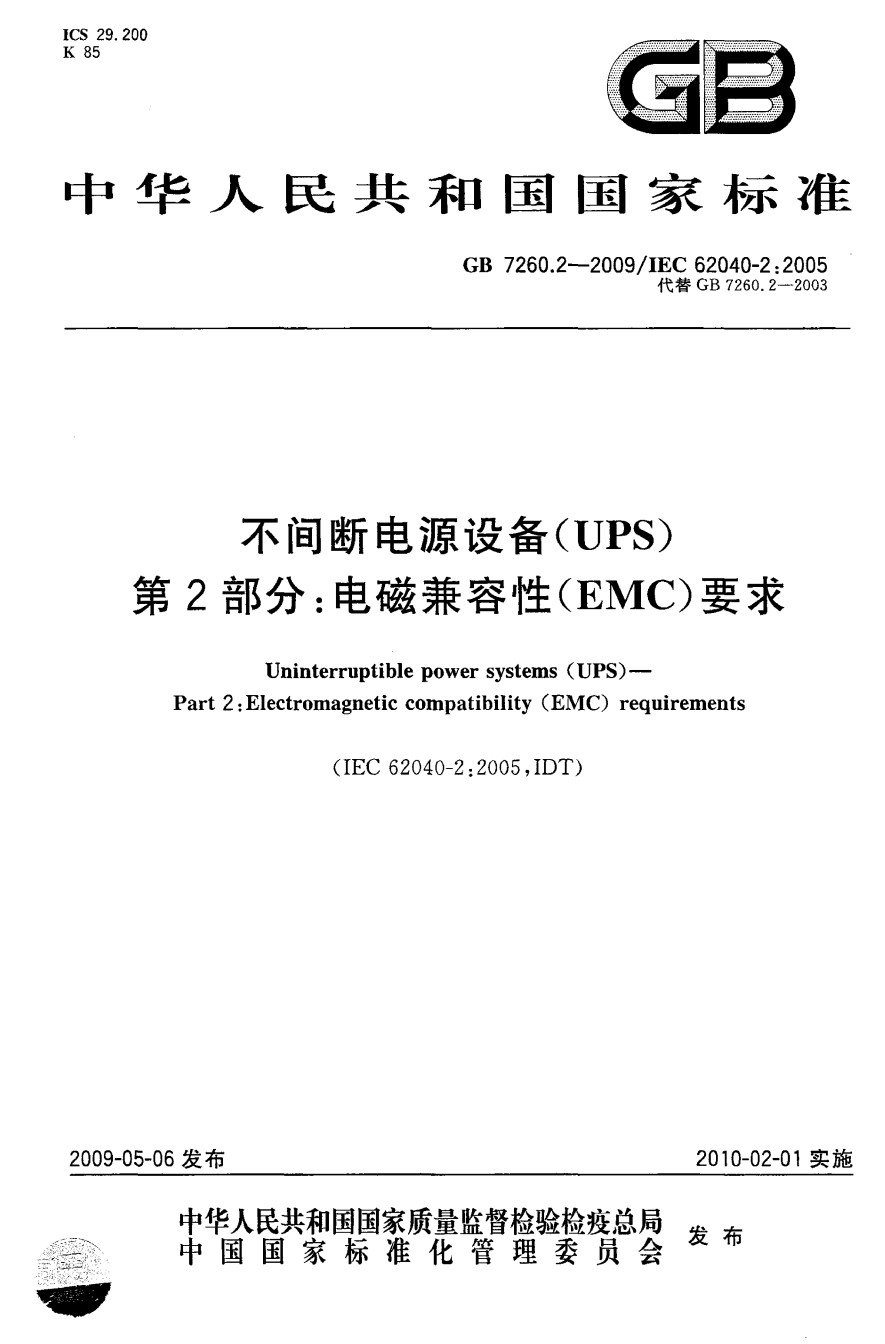 ICS 29.200
K 85

GB

中华人民共和国国家标准

GB 7260.2—2009/IEC 62040-2:2005
代替 GB 7260.2—2003

不间断电源设备(UPS)
第2部分:电磁兼容性(EMC)要求

Uninterruptible power systems (UPS)—
Part 2:Electromagnetic compatibility (EMC) requirements

(IEC 62040-2:2005,IDT)

2009-05-06 发布

2010-02-01 实施

中华人民共和国国家质量监督检验检疫总局
中国国家标准化管理委员会
发布